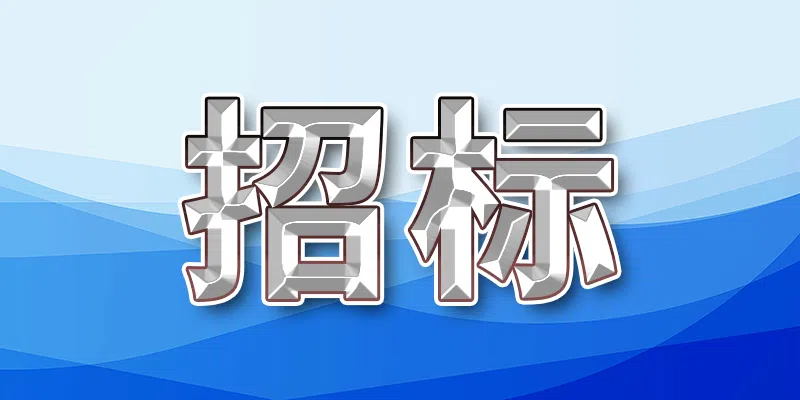 招标